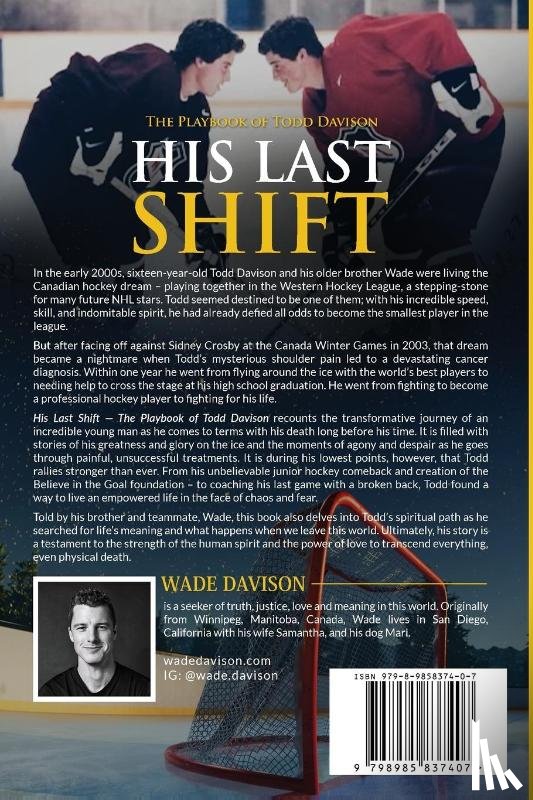 THE PLAYBOOK OF TODD DAVISON

HIS LAST SHIFT

In the early 2000s, sixteen-year-old Todd Davison and his older brother Wade were living the Canadian hockey dream – playing together in the Western Hockey League, a stepping-stone for many future NHL stars. Todd seemed destined to be one of them; with his incredible speed, skill, and indomitable spirit, he had already defied all odds to become the smallest player in the league.

But after facing off against Sidney Crosby at the Canada Winter Games in 2003, that dream became a nightmare when Todd's mysterious shoulder pain led to a devastating cancer diagnosis. Within one year he went from flying around the ice with the world's best players to needing help to cross the stage at his high school graduation. He went from fighting to become a professional hockey player to fighting for his life.

His Last Shift — The Playbook of Todd Davison recounts the transformative journey of an incredible young man as he comes to terms with his death long before his time. It is filled with stories of his greatness and glory on the ice and the moments of agony and despair as he goes through painful, unsuccessful treatments. It is during his lowest points, however, that Todd rallies stronger than ever. From his unbelievable junior hockey comeback and creation of the Believe in the Goal foundation – to coaching his last game with a broken back, Todd found a way to live an empowered life in the face of chaos and fear.

Told by his brother and teammate, Wade, this book also delves into Todd's spiritual path as he searched for life's meaning and what happens when we leave this world. Ultimately, his story is a testament to the strength of the human spirit and the power of love to transcend everything, even physical death.

WADE DAVISON

is a seeker of truth, justice, love and meaning in this world. Originally from Winnipeg, Manitoba, Canada, Wade lives in San Diego, California with his wife Samantha, and his dog Mari.

wadedavison.com
IG: @wade.davison

ISBN 979-8-9858374-0-7

9 798985 837407